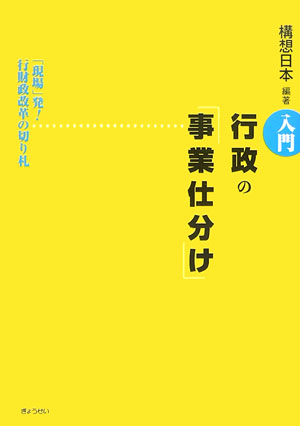 構想日本 編著

入門

行政の「事業仕分け」

「現場」発！
行財政改革の切り札

ぎょうせい